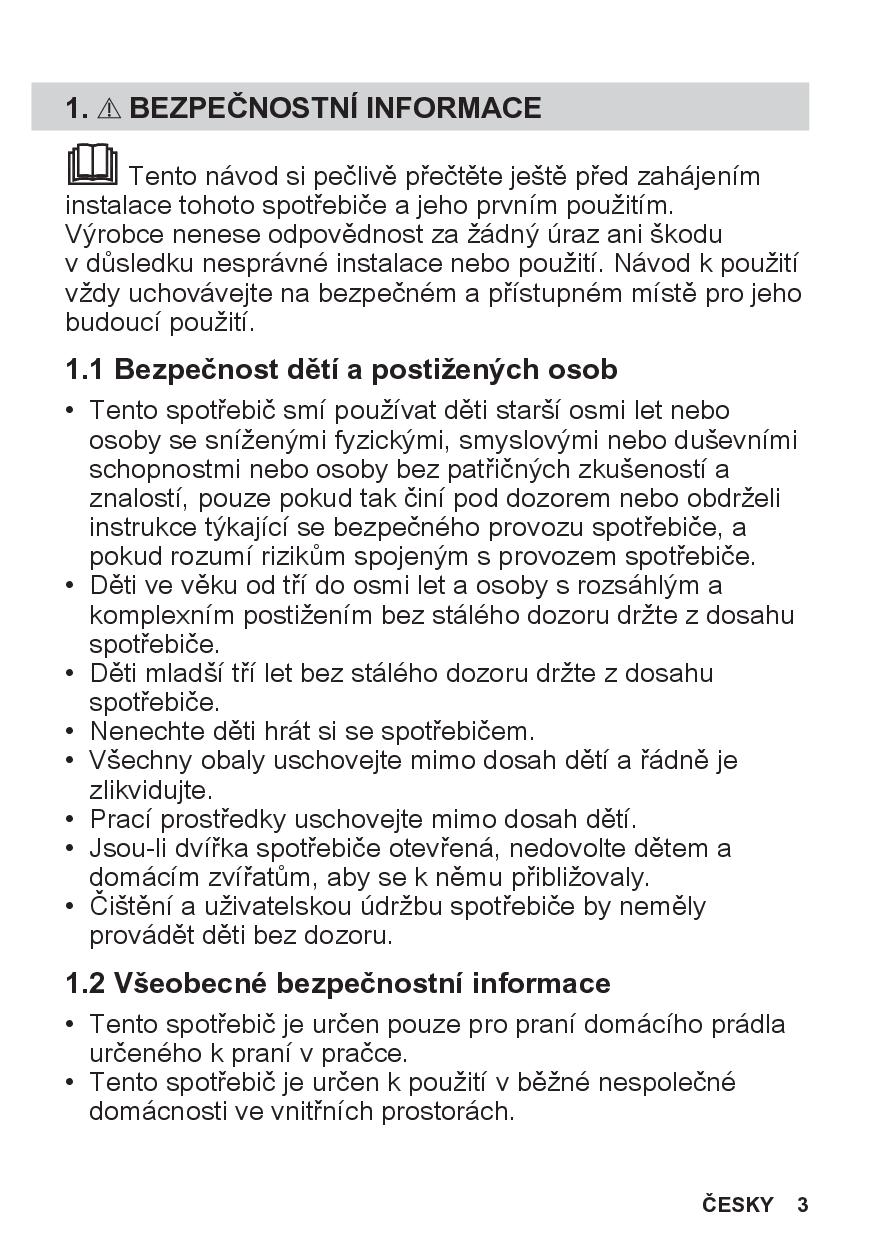 1. ⚠ BEZPEČNOSTNÍ INFORMACE

Tento návod si pečlivě přečtěte ještě před zahájením instalace tohoto spotřebiče a jeho prvním použitím. Výrobce nenese odpovědnost za žádný úraz ani škodu v důsledku nesprávné instalace nebo použití. Návod k použití vždy uchovávejte na bezpečném a přístupném místě pro jeho budoucí použití.

1.1 Bezpečnost dětí a postižených osob

• Tento spotřebič smí používat děti starší osmi let nebo osoby se sníženými fyzickými, smyslovými nebo duševními schopnostmi nebo osoby bez patřičných zkušeností a znalostí, pouze pokud tak činí pod dozorem nebo obdrželi instrukce týkající se bezpečného provozu spotřebiče, a pokud rozumí rizikům spojeným s provozem spotřebiče.
• Děti ve věku od tří do osmi let a osoby s rozsáhlým a komplexním postižením bez stálého dozoru držte z dosahu spotřebiče.
• Děti mladší tří let bez stálého dozoru držte z dosahu spotřebiče.
• Nenechte děti hrát si se spotřebičem.
• Všechny obaly uschovejte mimo dosah dětí a řádně je zlikvidujte.
• Prací prostředky uschovejte mimo dosah dětí.
• Jsou-li dvířka spotřebiče otevřená, nedovolte dětem a domácím zvířatům, aby se k němu přibližovaly.
• Čištění a uživatelskou údržbu spotřebiče by neměly provádět děti bez dozoru.

1.2 Všeobecné bezpečnostní informace

• Tento spotřebič je určen pouze pro praní domácího prádla určeného k praní v pračce.
• Tento spotřebič je určen k použití v běžné nespolečné domácnosti ve vnitřních prostorách.

ČESKY 3